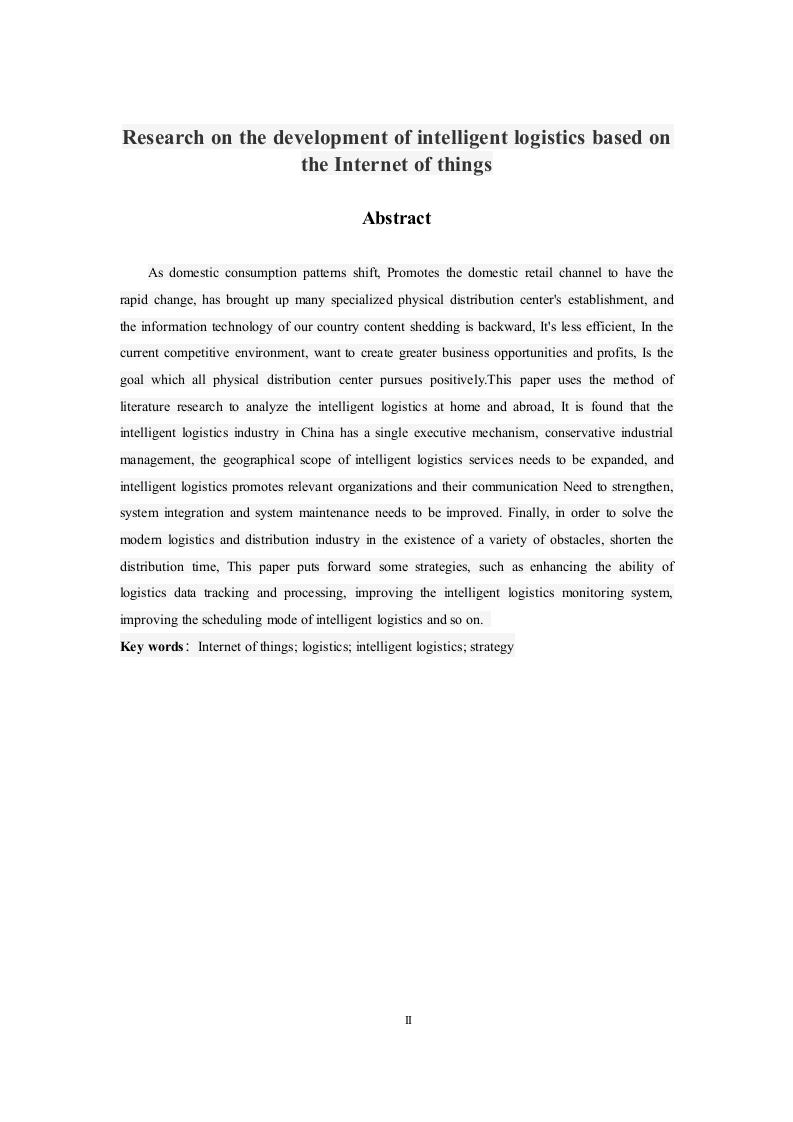 Research on the development of intelligent logistics based on the Internet of things

Abstract

As domestic consumption patterns shift, Promotes the domestic retail channel to have the rapid change, has brought up many specialized physical distribution center's establishment, and the information technology of our country content shedding is backward, It's less efficient, In the current competitive environment, want to create greater business opportunities and profits, Is the goal which all physical distribution center pursues positively.This paper uses the method of literature research to analyze the intelligent logistics at home and abroad, It is found that the intelligent logistics industry in China has a single executive mechanism, conservative industrial management, the geographical scope of intelligent logistics services needs to be expanded, and intelligent logistics promotes relevant organizations and their communication Need to strengthen, system integration and system maintenance needs to be improved. Finally, in order to solve the modern logistics and distribution industry in the existence of a variety of obstacles, shorten the distribution time, This paper puts forward some strategies, such as enhancing the ability of logistics data tracking and processing, improving the intelligent logistics monitoring system, improving the scheduling mode of intelligent logistics and so on.

Key words： Internet of things; logistics; intelligent logistics; strategy

II